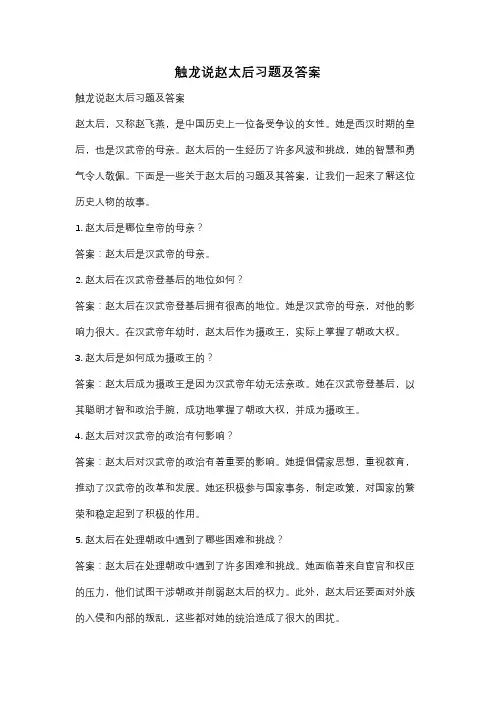 触龙说赵太后习题及答案

触龙说赵太后习题及答案

赵太后，又称赵飞燕，是中国历史上一位备受争议的女性。她是西汉时期的皇后，也是汉武帝的母亲。赵太后的一生经历了许多风波和挑战，她的智慧和勇气令人敬佩。下面是一些关于赵太后的习题及其答案，让我们一起来了解这位历史人物的故事。

1. 赵太后是哪位皇帝的母亲？

答案：赵太后是汉武帝的母亲。

2. 赵太后在汉武帝登基后的地位如何？

答案：赵太后在汉武帝登基后拥有很高的地位。她是汉武帝的母亲，对他的影响力很大。在汉武帝年幼时，赵太后作为摄政王，实际上掌握了朝政大权。

3. 赵太后是如何成为摄政王的？

答案：赵太后成为摄政王是因为汉武帝年幼无法亲政。她在汉武帝登基后，以其聪明才智和政治手腕，成功地掌握了朝政大权，并成为摄政王。

4. 赵太后对汉武帝的政治有何影响？

答案：赵太后对汉武帝的政治有着重要的影响。她提倡儒家思想，重视教育，推动了汉武帝的改革和发展。她还积极参与国家事务，制定政策，对国家的繁荣和稳定起到了积极的作用。

5. 赵太后在处理朝政中遇到了哪些困难和挑战？

答案：赵太后在处理朝政中遇到了许多困难和挑战。她面临着来自宦官和权臣的压力，他们试图干涉朝政并削弱赵太后的权力。此外，赵太后还要面对外族的入侵和内部的叛乱，这些都对她的统治造成了很大的困扰。